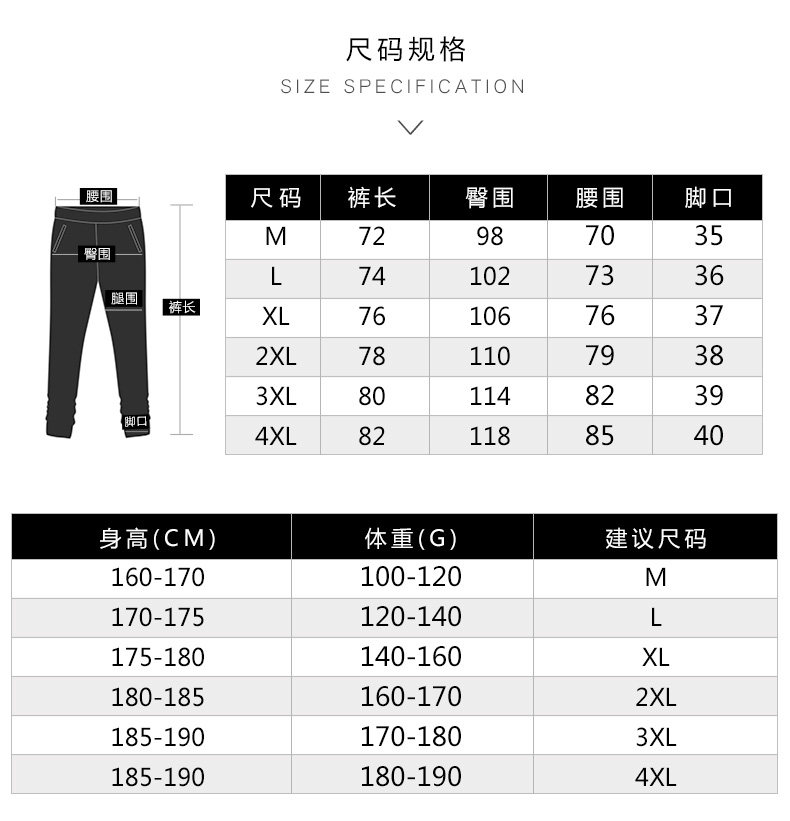 尺码规格
SIZE SPECIFICATION

腰围
臀围
腿围
裤长
脚口

| 尺码 | 裤长 | 臀围 | 腰围 | 脚口 |
|---|---|---|---|---|
| M | 72 | 98 | 70 | 35 |
| L | 74 | 102 | 73 | 36 |
| XL | 76 | 106 | 76 | 37 |
| 2XL | 78 | 110 | 79 | 38 |
| 3XL | 80 | 114 | 82 | 39 |
| 4XL | 82 | 118 | 85 | 40 |

| 身高(CM) | 体重(G) | 建议尺码 |
|---|---|---|
| 160-170 | 100-120 | M |
| 170-175 | 120-140 | L |
| 175-180 | 140-160 | XL |
| 180-185 | 160-170 | 2XL |
| 185-190 | 170-180 | 3XL |
| 185-190 | 180-190 | 4XL |